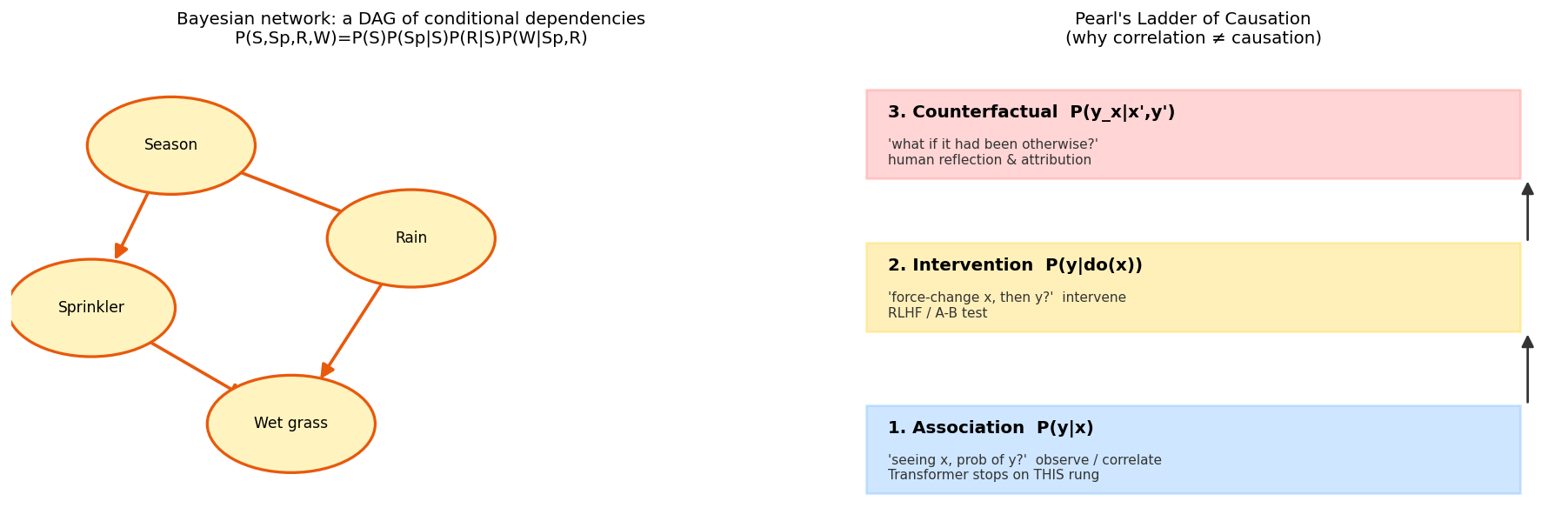 Bayesian network: a DAG of conditional dependencies
P(S,Sp,R,W)=P(S)P(Sp|S)P(R|S)P(W|Sp,R)

Season

Rain

Sprinkler

Wet grass

Pearl's Ladder of Causation
(why correlation ≠ causation)

3. Counterfactual P(y_x|x',y')
'what if it had been otherwise?'
human reflection & attribution

2. Intervention P(y|do(x))
'force-change x, then y?' intervene
RLHF / A-B test

1. Association P(y|x)
'seeing x, prob of y?' observe / correlate
Transformer stops on THIS rung